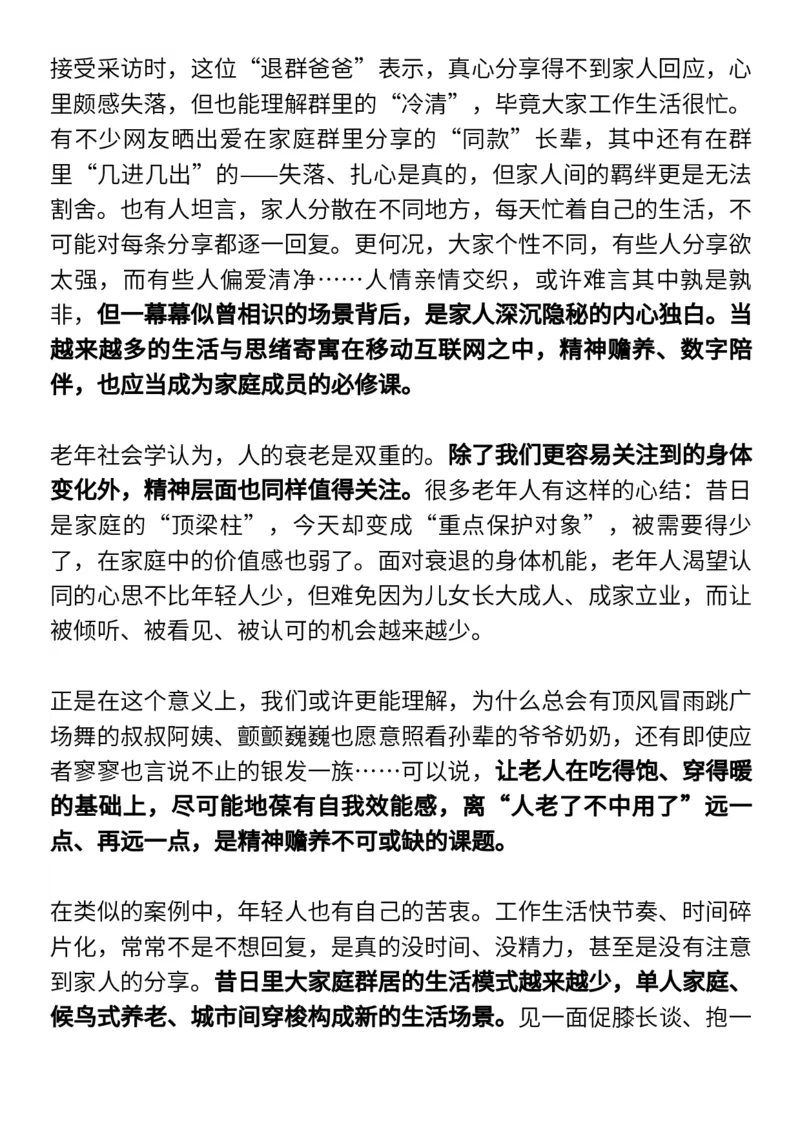 接受采访时，这位“退群爸爸”表示，真心分享得不到家人回应，心里颇感失落，但也能理解群里的“冷清”，毕竟大家工作生活很忙。有不少网友晒出爱在家庭群里分享的“同款”长辈，其中还有在群里“几进几出”的——失落、扎心是真的，但家人间的羁绊更是无法割舍。也有人坦言，家人分散在不同地方，每天忙着自己的生活，不可能对每条分享都逐一回复。更何况，大家个性不同，有些人分享欲太强，而有些人偏爱清净……人情亲情交织，或许难言其中孰是孰非，但一幕幕似曾相识的场景背后，是家人深沉隐秘的内心独白。当越来越多的生活与思绪寄寓在移动互联网之中，精神赡养、数字陪伴，也应当成为家庭成员的必修课。

老年社会学认为，人的衰老是双重的。除了我们更容易关注到的身体变化外，精神层面也同样值得关注。很多老年人有这样的心结：昔日是家庭的“顶梁柱”，今天却变成“重点保护对象”，被需要得少了，在家庭中的价值感也弱了。面对衰退的身体机能，老年人渴望认同的心思不比年轻人少，但难免因为儿女长大成人、成家立业，而让被倾听、被看见、被认可的机会越来越少。

正是在这个意义上，我们或许更能理解，为什么总会有顶风冒雨跳广场舞的叔叔阿姨、颤颤巍巍也愿意照看孙辈的爷爷奶奶，还有即使应者寥寥也言说不止的银发一族……可以说，让老人在吃得饱、穿得暖的基础上，尽可能地葆有自我效能感，离“人老了不中用了”远一点、再远一点，是精神赡养不可或缺的课题。

在类似的案例中，年轻人也有自己的苦衷。工作生活快节奏、时间碎片化，常常不是不想回复，是真的没时间、没精力，甚至是没有注意到家人的分享。昔日里大家庭群居的生活模式越来越少，单人家庭、候鸟式养老、城市间穿梭构成新的生活场景。见一面促膝长谈、抱一